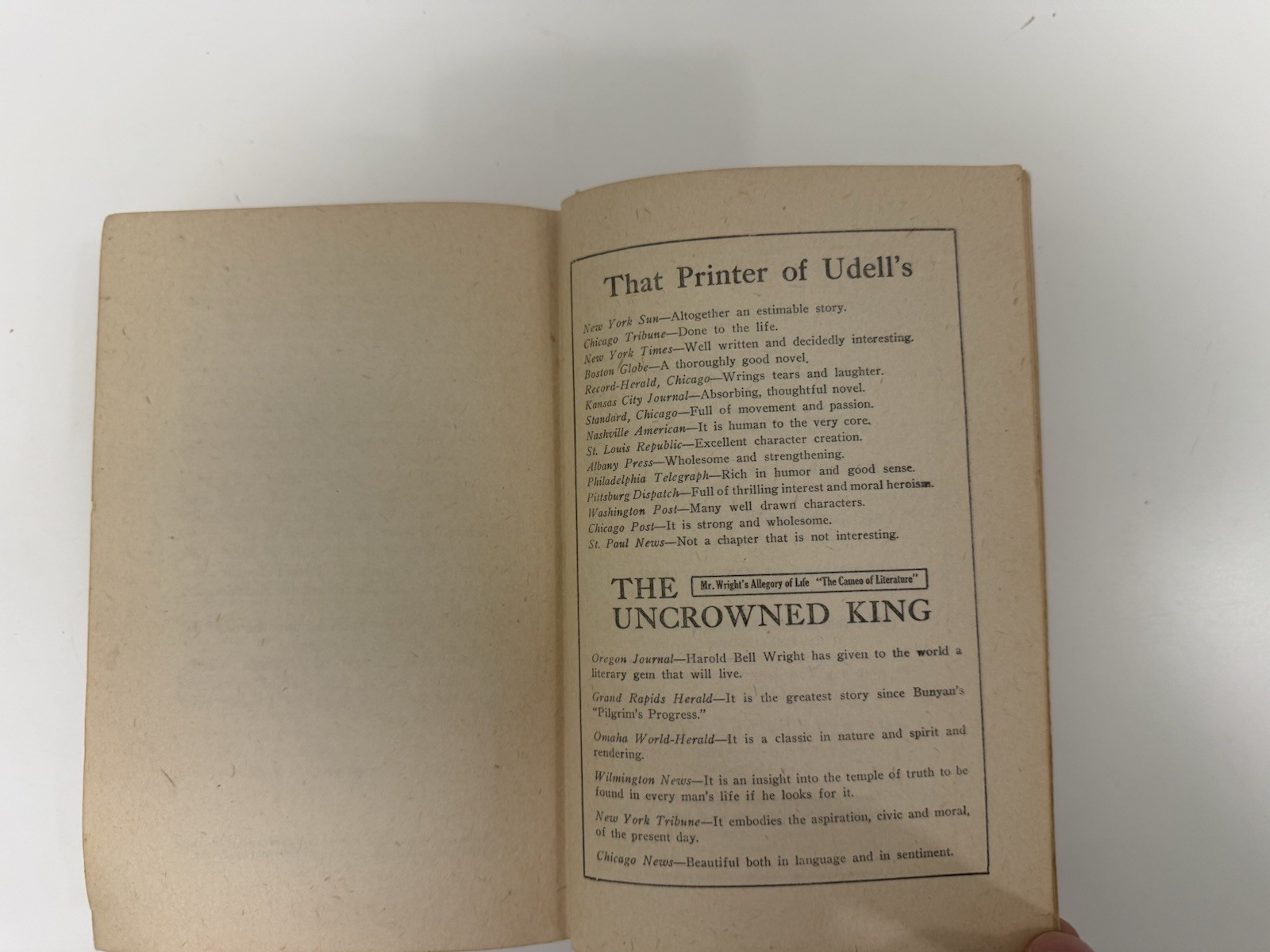 That Printer of Udell's

New York Sun—Altogether an estimable story.
Chicago Tribune—Done to the life.
New York Times—Well written and decidedly interesting.
Boston Globe—A thoroughly good novel.
Record-Herald, Chicago—Wrings tears and laughter.
Kansas City Journal—Absorbing, thoughtful novel.
Standard, Chicago—Full of movement and passion.
Nashville American—It is human to the very core.
St. Louis Republic—Excellent character creation.
Albany Press—Wholesome and strengthening.
Philadelphia Telegraph—Rich in humor and good sense.
Pittsburg Dispatch—Full of thrilling interest and moral heroism.
Washington Post—Many well drawn characters.
Chicago Post—It is strong and wholesome.
St. Paul News—Not a chapter that is not interesting.

THE UNCROWNED KING

Mr. Wright's Allegory of Life "The Cameo of Literature"

Oregon Journal—Harold Bell Wright has given to the world a literary gem that will live.

Grand Rapids Herald—It is the greatest story since Bunyan's "Pilgrim's Progress."

Omaha World-Herald—It is a classic in nature and spirit and rendering.

Wilmington News—It is an insight into the temple of truth to be found in every man's life if he looks for it.

New York Tribune—It embodies the aspiration, civic and moral, of the present day.

Chicago News—Beautiful both in language and in sentiment.